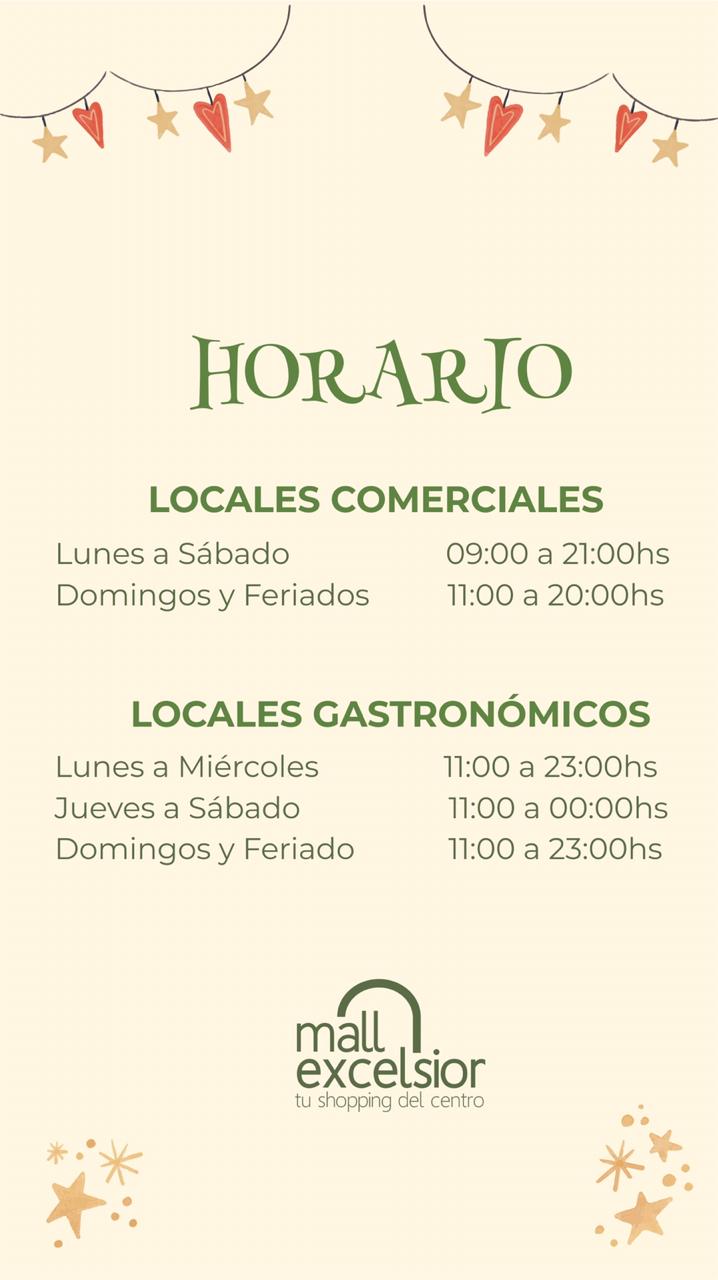 HORARIO

LOCALES COMERCIALES

Lunes a Sábado 09:00 a 21:00hs
Domingos y Feriados 11:00 a 20:00hs

LOCALES GASTRONÓMICOS

Lunes a Miércoles 11:00 a 23:00hs
Jueves a Sábado 11:00 a 00:00hs
Domingos y Feriado 11:00 a 23:00hs

mall excelsior
tu shopping del centro